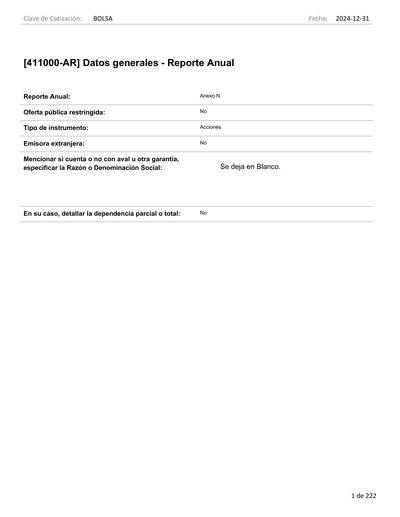 Clave de Cotización: BOLSA Fecha: 2024-12-31

[411000-AR] Datos generales - Reporte Anual

Reporte Anual: Anexo N

Oferta pública restringida: No

Tipo de instrumento: Acciones

Emisora extranjera: No

Mencionar si cuenta o no con aval u otra garantía, especificar la Razón o Denominación Social: Se deja en Blanco.

En su caso, detallar la dependencia parcial o total: No

1 de 222